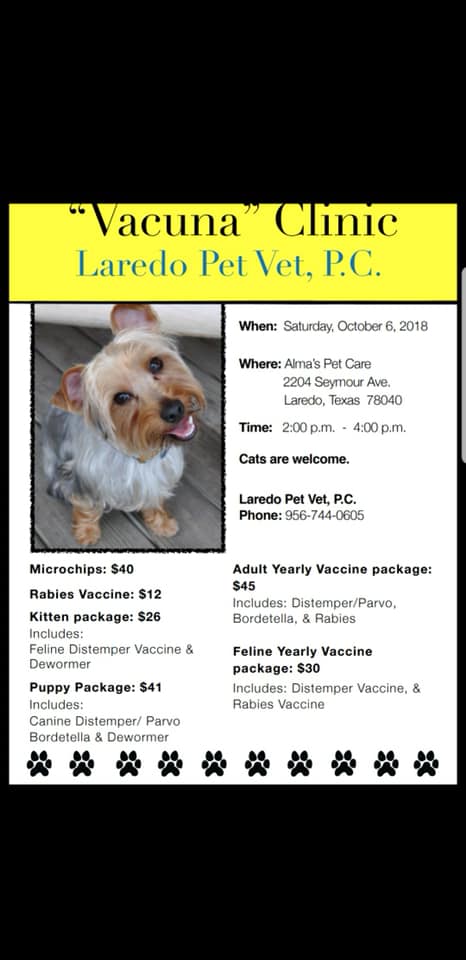 "Vacuna" Clinic
Laredo Pet Vet, P.C.

When: Saturday, October 6, 2018

Where: Alma's Pet Care
2204 Seymour Ave.
Laredo, Texas 78040

Time: 2:00 p.m. - 4:00 p.m.

Cats are welcome.

Laredo Pet Vet, P.C.
Phone: 956-744-0605

Microchips: $40

Rabies Vaccine: $12

Kitten package: $26
Includes:
Feline Distemper Vaccine & Dewormer

Puppy Package: $41
Includes:
Canine Distemper/ Parvo
Bordetella & Dewormer

Adult Yearly Vaccine package: $45
Includes: Distemper/Parvo, Bordetella, & Rabies

Feline Yearly Vaccine package: $30
Includes: Distemper Vaccine, & Rabies Vaccine